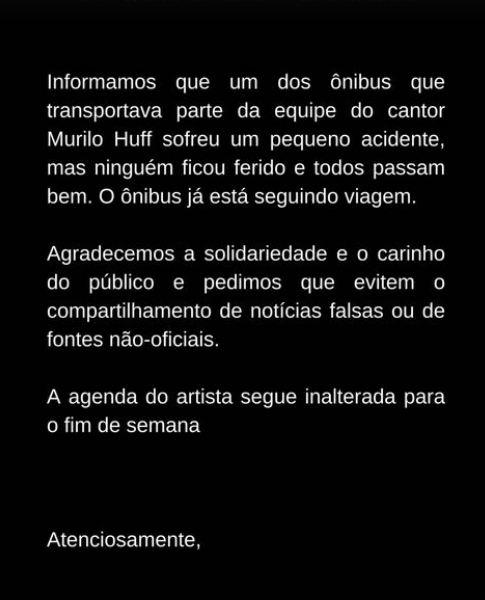 Informamos que um dos ônibus que transportava parte da equipe do cantor Murilo Huff sofreu um pequeno acidente, mas ninguém ficou ferido e todos passam bem. O ônibus já está seguindo viagem.

Agradecemos a solidariedade e o carinho do público e pedimos que evitem o compartilhamento de notícias falsas ou de fontes não-oficiais.

A agenda do artista segue inalterada para o fim de semana

Atenciosamente,